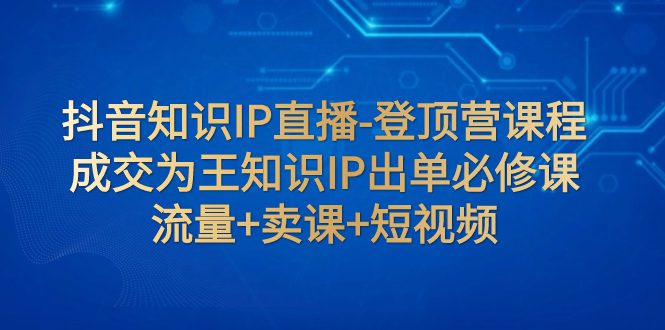 抖音知识IP直播-登顶营课程
成交为王知识IP出单必修课
流量+卖课+短视频